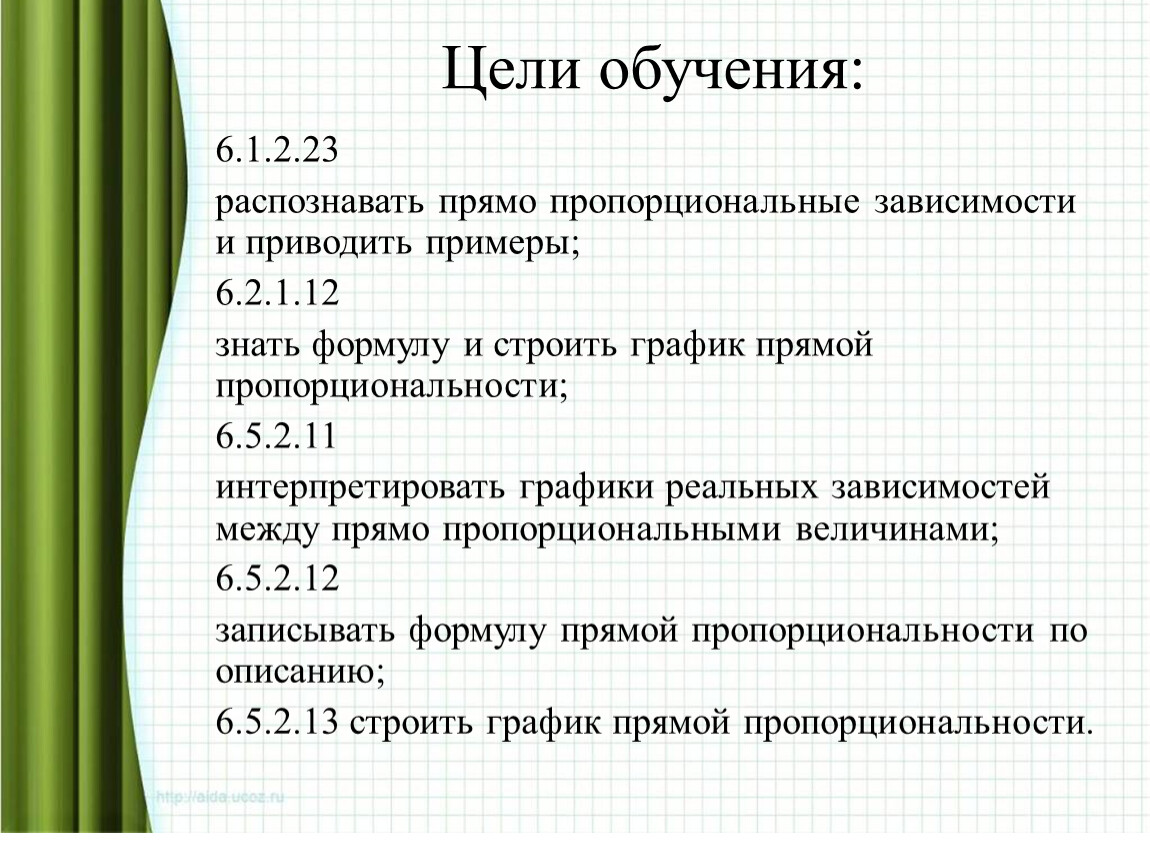 Цели обучения:

6.1.2.23

распознавать прямо пропорциональные зависимости и приводить примеры;

6.2.1.12

знать формулу и строить график прямой пропорциональности;

6.5.2.11

интерпретировать графики реальных зависимостей между прямо пропорциональными величинами;

6.5.2.12

записывать формулу прямой пропорциональности по описанию;

6.5.2.13 строить график прямой пропорциональности.

http://aida.ucoz.ru